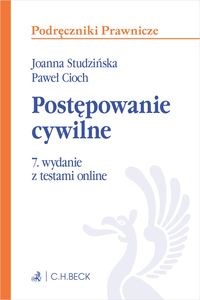 Podręczniki Prawnicze

Joanna Studzińska
Paweł Cioch

Postępowanie cywilne

7. wydanie
z testami online

C.H.BECK